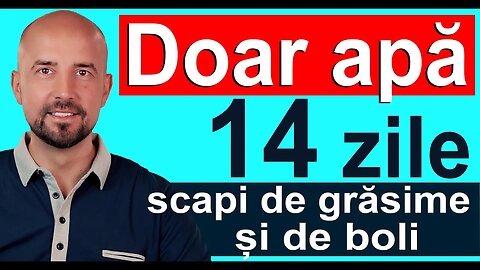 Doar apă
14 zile
scapi de grăsime
și de boli